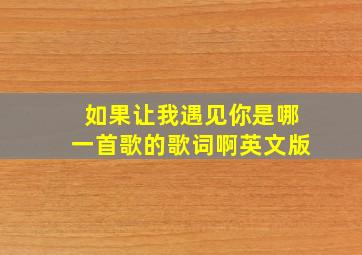 如果让我遇见你是哪一首歌的歌词啊英文版